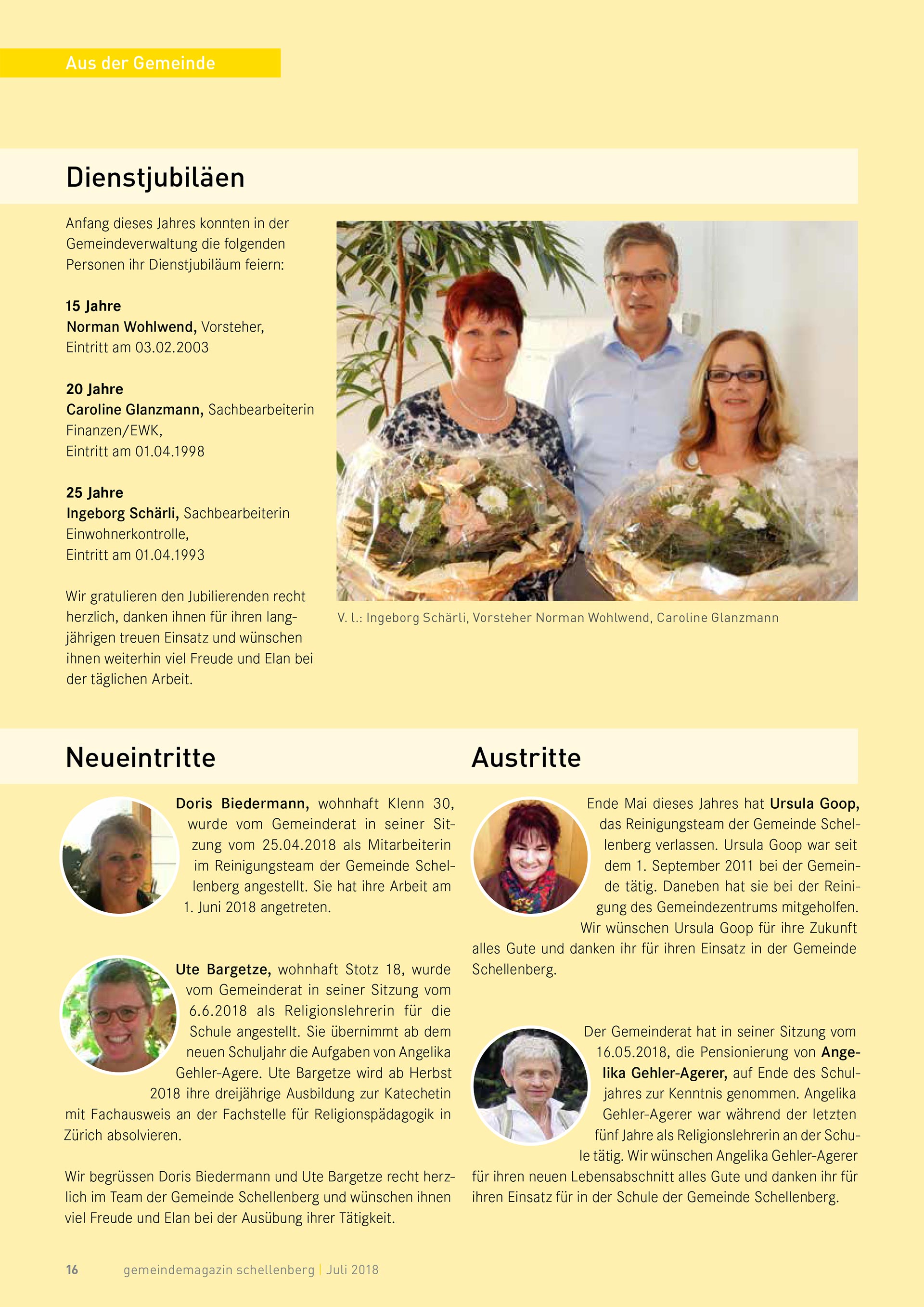 Aus der Gemeinde

Dienstjubiläen

Anfang dieses Jahres konnten in der Gemeindeverwaltung die folgenden Personen ihr Dienstjubiläum feiern:

15 Jahre
Norman Wohlwend, Vorsteher, Eintritt am 03.02.2003

20 Jahre
Caroline Glanzmann, Sachbearbeiterin Finanzen/EWK, Eintritt am 01.04.1998

25 Jahre
Ingeborg Schärli, Sachbearbeiterin Einwohnerkontrolle, Eintritt am 01.04.1993

Wir gratulieren den Jubilierenden recht herzlich, danken ihnen für ihren langjährigen treuen Einsatz und wünschen ihnen weiterhin viel Freude und Elan bei der täglichen Arbeit.

V. l.: Ingeborg Schärli, Vorsteher Norman Wohlwend, Caroline Glanzmann

Neueintritte

Doris Biedermann, wohnhaft Klenn 30, wurde vom Gemeinderat in seiner Sitzung vom 25.04.2018 als Mitarbeiterin im Reinigungsteam der Gemeinde Schellenberg angestellt. Sie hat ihre Arbeit am 1. Juni 2018 angetreten.

Ute Bargetze, wohnhaft Stotz 18, wurde vom Gemeinderat in seiner Sitzung vom 6.6.2018 als Religionslehrerin für die Schule angestellt. Sie übernimmt ab dem neuen Schuljahr die Aufgaben von Angelika Gehler-Agere. Ute Bargetze wird ab Herbst 2018 ihre dreijährige Ausbildung zur Katechetin mit Fachausweis an der Fachstelle für Religionspädagogik in Zürich absolvieren.

Wir begrüssen Doris Biedermann und Ute Bargetze recht herzlich im Team der Gemeinde Schellenberg und wünschen ihnen viel Freude und Elan bei der Ausübung ihrer Tätigkeit.

Austritte

Ende Mai dieses Jahres hat Ursula Goop, das Reinigungsteam der Gemeinde Schellenberg verlassen. Ursula Goop war seit dem 1. September 2011 bei der Gemeinde tätig. Daneben hat sie bei der Reinigung des Gemeindezentrums mitgeholfen. Wir wünschen Ursula Goop für ihre Zukunft alles Gute und danken ihr für ihren Einsatz in der Gemeinde Schellenberg.

Der Gemeinderat hat in seiner Sitzung vom 16.05.2018, die Pensionierung von Angelika Gehler-Agerer, auf Ende des Schuljahres zur Kenntnis genommen. Angelika Gehler-Agerer war während der letzten fünf Jahre als Religionslehrerin an der Schule tätig. Wir wünschen Angelika Gehler-Agerer für ihren neuen Lebensabschnitt alles Gute und danken ihr für ihren Einsatz für in der Schule der Gemeinde Schellenberg.

16 gemeindemagazin schellenberg | Juli 2018